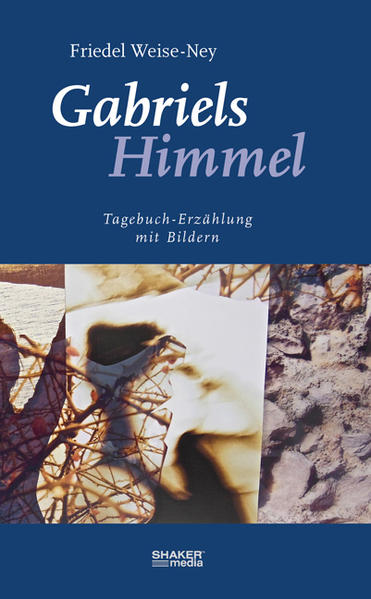 Friedel Weise-Ney

Gabriels
Himmel

Tagebuch-Erzählung
mit Bildern

SHAKER
media